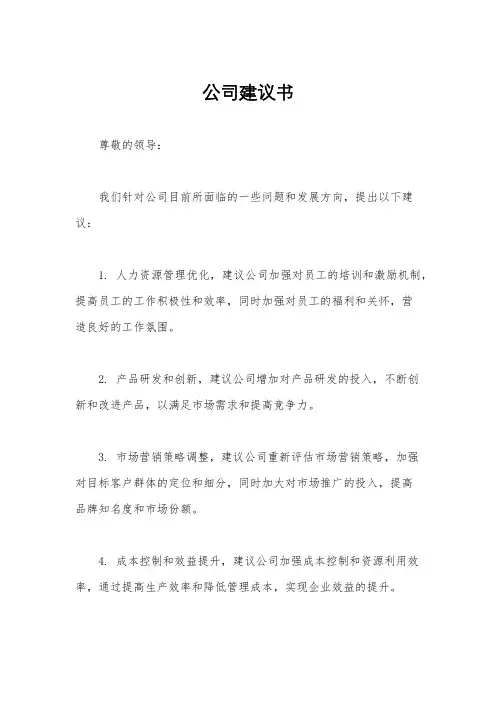 公司建议书

尊敬的领导：

我们针对公司目前所面临的一些问题和发展方向，提出以下建议：

1. 人力资源管理优化，建议公司加强对员工的培训和激励机制，提高员工的工作积极性和效率，同时加强对员工的福利和关怀，营造良好的工作氛围。

2. 产品研发和创新，建议公司增加对产品研发的投入，不断创新和改进产品，以满足市场需求和提高竞争力。

3. 市场营销策略调整，建议公司重新评估市场营销策略，加强对目标客户群体的定位和细分，同时加大对市场推广的投入，提高品牌知名度和市场份额。

4. 成本控制和效益提升，建议公司加强成本控制和资源利用效率，通过提高生产效率和降低管理成本，实现企业效益的提升。